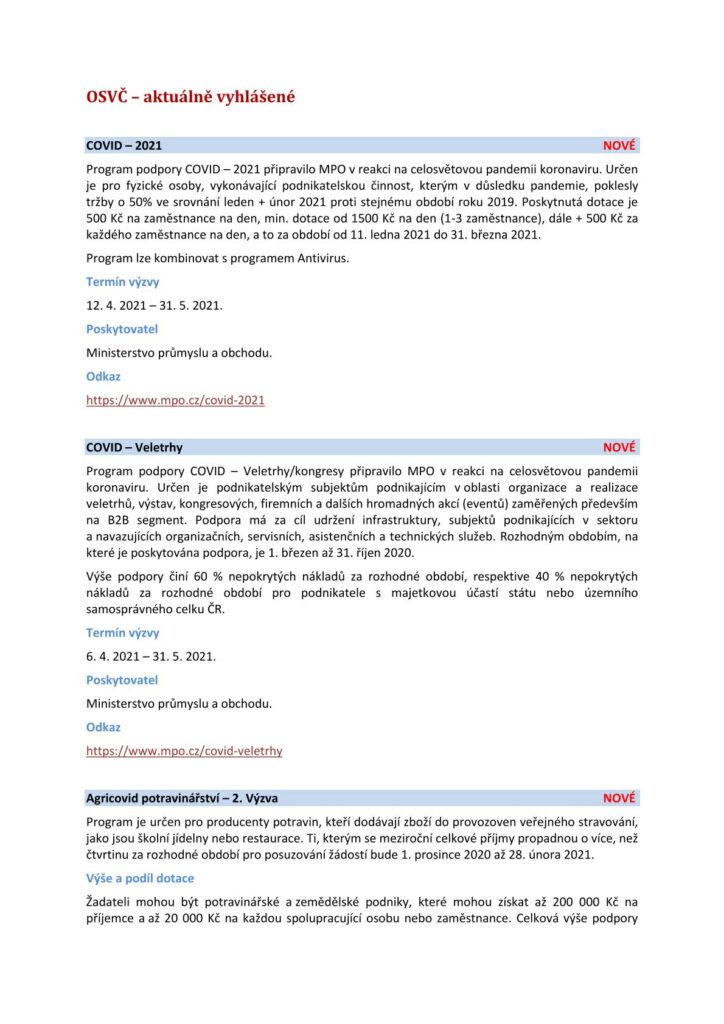 OSVČ – aktuálně vyhlášené

COVID – 2021 NOVÉ

Program podpory COVID – 2021 připravilo MPO v reakci na celosvětovou pandemii koronaviru. Určen je pro fyzické osoby, vykonávající podnikatelskou činnost, kterým v důsledku pandemie, poklesly tržby o 50% ve srovnání leden + únor 2021 proti stejnému období roku 2019. Poskytnutá dotace je 500 Kč na zaměstnance na den, min. dotace od 1500 Kč na den (1-3 zaměstnance), dále + 500 Kč za každého zaměstnance na den, a to za období od 11. ledna 2021 do 31. března 2021.

Program lze kombinovat s programem Antivirus.

Termín výzvy

12. 4. 2021 – 31. 5. 2021.

Poskytovatel

Ministerstvo průmyslu a obchodu.

Odkaz

https://www.mpo.cz/covid-2021

COVID – Veletrhy NOVÉ

Program podpory COVID – Veletrhy/kongresy připravilo MPO v reakci na celosvětovou pandemii koronaviru. Určen je podnikatelským subjektům podnikajícím v oblasti organizace a realizace veletrhů, výstav, kongresových, firemních a dalších hromadných akcí (eventů) zaměřených především na B2B segment. Podpora má za cíl udržení infrastruktury, subjektů podnikajících v sektoru a navazujících organizačních, servisních, asistenčních a technických služeb. Rozhodným obdobím, na které je poskytována podpora, je 1. březen až 31. říjen 2020.

Výše podpory činí 60 % nepokrytých nákladů za rozhodné období, respektive 40 % nepokrytých nákladů za rozhodné období pro podnikatele s majetkovou účastí státu nebo územního samosprávného celku ČR.

Termín výzvy

6. 4. 2021 – 31. 5. 2021.

Poskytovatel

Ministerstvo průmyslu a obchodu.

Odkaz

https://www.mpo.cz/covid-veletrhy

Agricovid potravinářství – 2. Výzva NOVÉ

Program je určen pro producenty potravin, kteří dodávají zboží do provozoven veřejného stravování, jako jsou školní jídelny nebo restaurace. Ti, kterým se meziroční celkové příjmy propadnou o více, než čtvrtinu za rozhodné období pro posuzování žádostí bude 1. prosince 2020 až 28. února 2021.

Výše a podíl dotace

Žadateli mohou být potravinářské a zemědělské podniky, které mohou získat až 200 000 Kč na příjemce a až 20 000 Kč na každou spolupracující osobu nebo zaměstnance. Celková výše podpory